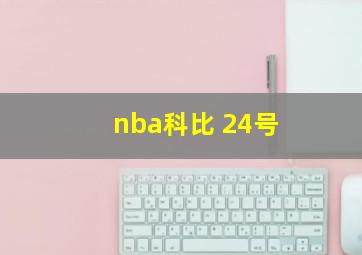 nba科比 24号